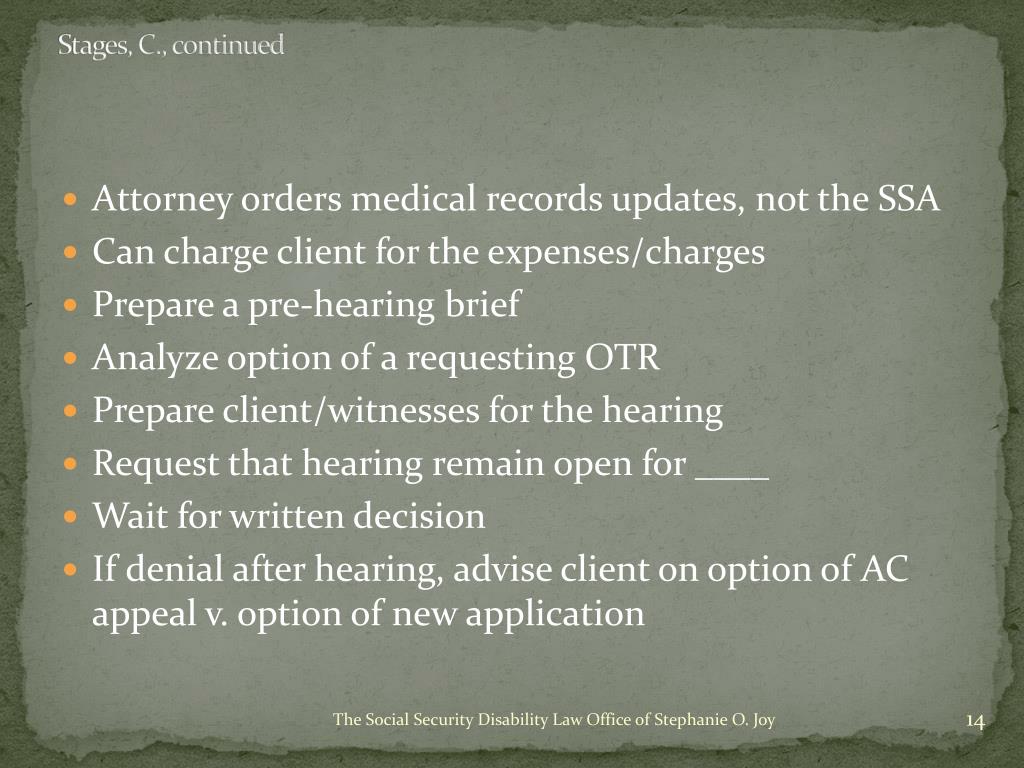 Stages, C., continued

- Attorney orders medical records updates, not the SSA
- Can charge client for the expenses/charges
- Prepare a pre-hearing brief
- Analyze option of a requesting OTR
- Prepare client/witnesses for the hearing
- Request that hearing remain open for ____
- Wait for written decision
- If denial after hearing, advise client on option of AC appeal v. option of new application

The Social Security Disability Law Office of Stephanie O. Joy

14